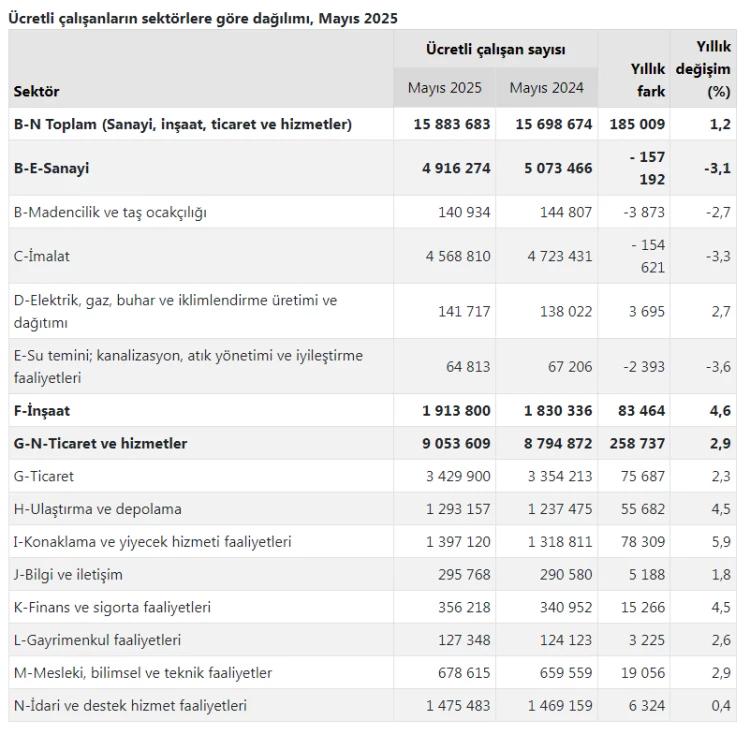 Ücretli çalışanların sektörlere göre dağılımı, Mayıs 2025

| Sektör | Ücretli çalışan sayısı Mayıs 2025 | Ücretli çalışan sayısı Mayıs 2024 | Yıllık fark | Yıllık değişim (%) |
|---|---|---|---|---|
| B-N Toplam (Sanayi, inşaat, ticaret ve hizmetler) | 15 883 683 | 15 698 674 | 185 009 | 1,2 |
| B-E-Sanayi | 4 916 274 | 5 073 466 | - 157 192 | -3,1 |
| B-Madencilik ve taş ocakçılığı | 140 934 | 144 807 | -3 873 | -2,7 |
| C-İmalat | 4 568 810 | 4 723 431 | - 154 621 | -3,3 |
| D-Elektrik, gaz, buhar ve iklimlendirme üretimi ve dağıtımı | 141 717 | 138 022 | 3 695 | 2,7 |
| E-Su temini; kanalizasyon, atık yönetimi ve iyileştirme faaliyetleri | 64 813 | 67 206 | -2 393 | -3,6 |
| F-İnşaat | 1 913 800 | 1 830 336 | 83 464 | 4,6 |
| G-N-Ticaret ve hizmetler | 9 053 609 | 8 794 872 | 258 737 | 2,9 |
| G-Ticaret | 3 429 900 | 3 354 213 | 75 687 | 2,3 |
| H-Ulaştırma ve depolama | 1 293 157 | 1 237 475 | 55 682 | 4,5 |
| I-Konaklama ve yiyecek hizmeti faaliyetleri | 1 397 120 | 1 318 811 | 78 309 | 5,9 |
| J-Bilgi ve iletişim | 295 768 | 290 580 | 5 188 | 1,8 |
| K-Finans ve sigorta faaliyetleri | 356 218 | 340 952 | 15 266 | 4,5 |
| L-Gayrimenkul faaliyetleri | 127 348 | 124 123 | 3 225 | 2,6 |
| M-Mesleki, bilimsel ve teknik faaliyetler | 678 615 | 659 559 | 19 056 | 2,9 |
| N-İdari ve destek hizmet faaliyetleri | 1 475 483 | 1 469 159 | 6 324 | 0,4 |